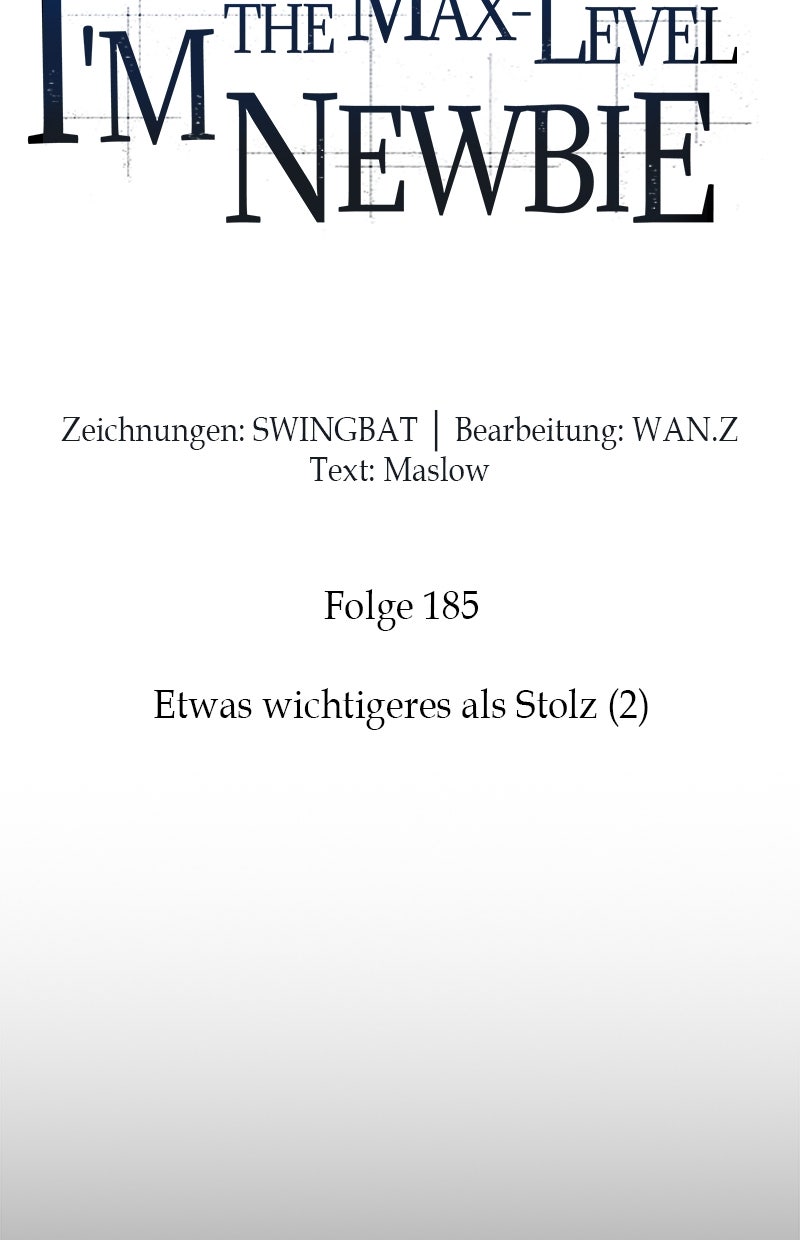 I'M THE MAX-LEVEL NEWBIE

Zeichnungen: SWINGBAT | Bearbeitung: WAN.Z
Text: Maslow

Folge 185

Etwas wichtigeres als Stolz (2)